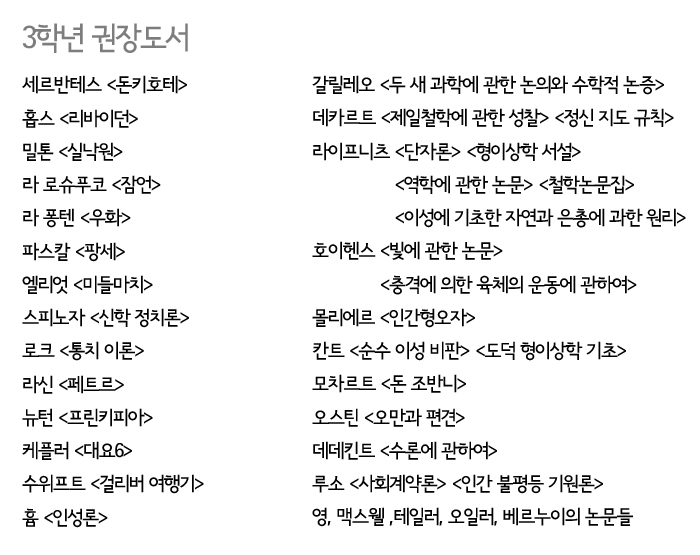 3학년 권장도서

세르반테스 <돈키호테>
홉스 <리바이던>
밀톤 <실낙원>
라 로슈푸코 <잠언>
라 퐁텐 <우화>
파스칼 <팡세>
엘리엇 <미들마치>
스피노자 <신학 정치론>
로크 <통치 이론>
라신 <페트르>
뉴턴 <프린키피아>
케플러 <대요6>
수위프트 <걸리버 여행기>
흄 <인성론>

갈릴레오 <두 새 과학에 관한 논의와 수학적 논증>
데카르트 <제일철학에 관한 성찰> <정신 지도 규칙>
라이프니츠 <단자론> <형이상학 서설>
<역학에 관한 논문> <철학논문집>
<이성에 기초한 자연과 은총에 과한 원리>
호이헨스 <빛에 관한 논문>
<충격에 의한 육체의 운동에 관하여>
몰리에르 <인간형오자>
칸트 <순수 이성 비판> <도덕 형이상학 기초>
모차르트 <돈 조반니>
오스틴 <오만과 편견>
데데킨트 <수론에 관하여>
루소 <사회계약론> <인간 불평등 기원론>
영, 맥스웰 ,테일러, 오일러, 베르누이의 논문들